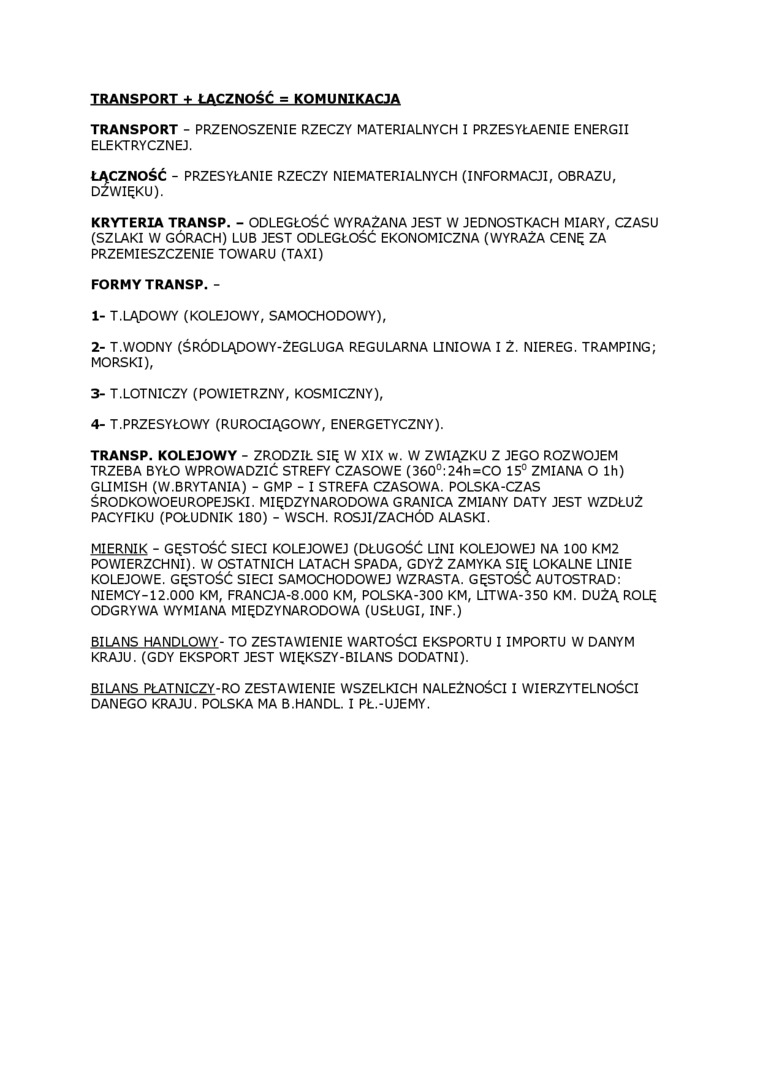 TRANSPORT + ŁĄCZNOŚĆ = KOMUNIKACJA

TRANSPORT – PRZENOSZENIE RZECZY MATERIALNYCH I PRZESYŁAENIE ENERGII ELEKTRYCZNEJ.

ŁĄCZNOŚĆ – PRZESYŁANIE RZECZY NIEMATERIALNYCH (INFORMACJI, OBRAZU, DŹWIĘKU).

KRYTERIA TRANSP. – ODLEGŁOŚĆ WYRAŻANA JEST W JEDNOSTKACH MIARY, CZASU (SZLAKI W GÓRACH) LUB JEST ODLEGŁOŚĆ EKONOMICZNA (WYRAŻA CENĘ ZA PRZEMIESZCZENIE TOWARU (TAXI)

FORMY TRANSP. –

1- T.LĄDOWY (KOLEJOWY, SAMOCHODOWY),

2- T.WODNY (ŚRÓDLĄDOWY-ŻEGLUGA REGULARNA LINIOWA I Ż. NIEREG. TRAMPING; MORSKI),

3- T.LOTNICZY (POWIETRZNY, KOSMICZNY),

4- T.PRZESYŁOWY (RUROCIĄGOWY, ENERGETYCZNY).

TRANSP. KOLEJOWY – ZRODZIŁ SIĘ W XIX w. W ZWIĄZKU Z JEGO ROZWOJEM TRZEBA BYŁO WPROWADZIĆ STREFY CZASOWE ($360^0$:24h=CO $15^0$ ZMIANA O 1h) GLIMISH (W.BRYTANIA) – GMP – I STREFA CZASOWA. POLSKA-CZAS ŚRODKOWOEUROPEJSKI. MIĘDZYNARODOWA GRANICA ZMIANY DATY JEST WZDŁUŻ PACYFIKU (POŁUDNIK 180) – WSCH. ROSJI/ZACHÓD ALASKI.

MIERNIK – GĘSTOŚĆ SIECI KOLEJOWEJ (DŁUGOŚĆ LINI KOLEJOWEJ NA 100 KM2 POWIERZCHNI). W OSTATNICH LATACH SPADA, GDYŻ ZAMYKA SIĘ LOKALNE LINIE KOLEJOWE. GĘSTOŚĆ SIECI SAMOCHODOWEJ WZRASTA. GĘSTOŚĆ AUTOSTRAD: NIEMCY–12.000 KM, FRANCJA-8.000 KM, POLSKA-300 KM, LITWA-350 KM. DUŻĄ ROLĘ ODGRYWA WYMIANA MIĘDZYNARODOWA (USŁUGI, INF.)

BILANS HANDLOWY- TO ZESTAWIENIE WARTOŚCI EKSPORTU I IMPORTU W DANYM KRAJU. (GDY EKSPORT JEST WIĘKSZY-BILANS DODATNI).

BILANS PŁATNICZY-RO ZESTAWIENIE WSZELKICH NALEŻNOŚCI I WIERZYTELNOŚCI DANEGO KRAJU. POLSKA MA B.HANDL. I PŁ.-UJEMY.